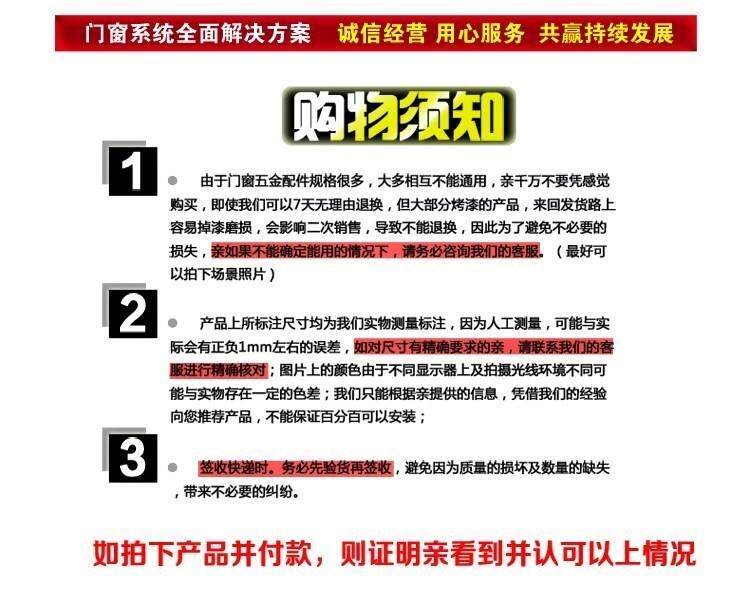 门窗系统全面解决方案 诚信经营 用心服务 共赢持续发展

购物须知

1

• 由于门窗五金配件规格很多，大多相互不能通用，亲千万不要凭感觉购买，即使我们可以7天无理由退换，但大部分烤漆的产品，来回发货路上容易掉漆磨损，会影响二次销售，导致不能退换，因此为了避免不必要的损失，亲如果不能确定能用的情况下，请务必咨询我们的客服。（最好可以拍下场景照片）

2

• 产品上所标注尺寸均为我们实物测量标注，因为人工测量，可能与实际会有正负1mm左右的误差，如对尺寸有精确要求的亲，请联系我们的客服进行精确核对；图片上的颜色由于不同显示器上及拍摄光线环境不同可能与实物存在一定的色差；我们只能根据亲提供的信息，凭借我们的经验向您推荐产品，不能保证百分百可以安装；

3

• 签收快递时。务必先验货再签收，避免因为质量的损坏及数量的缺失，带来不必要的纠纷。

如拍下产品并付款，则证明亲看到并认可以上情况